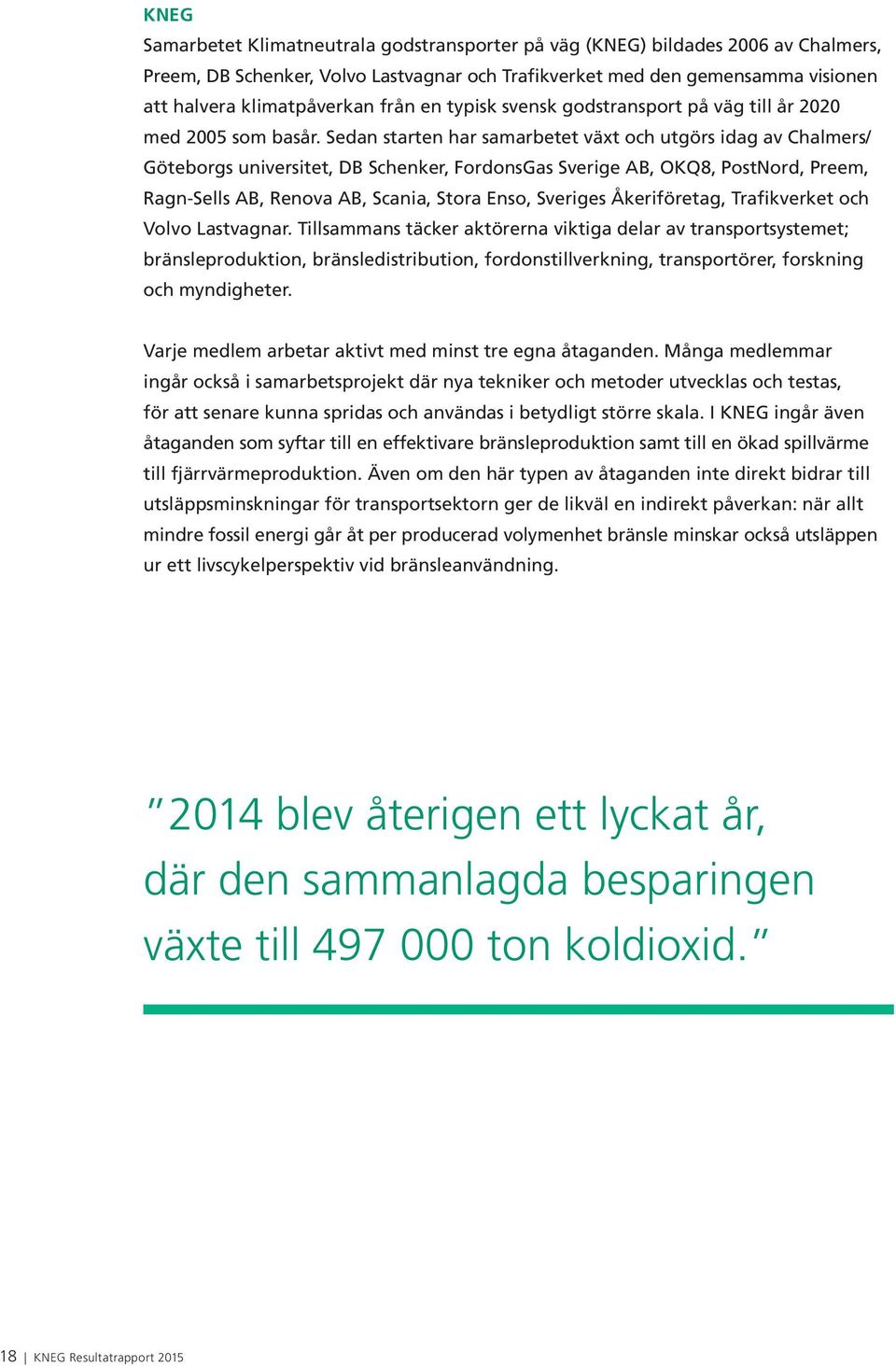 KNEG
Samarbetet Klimatneutrala godstransporter på väg (KNEG) bildades 2006 av Chalmers, Preem, DB Schenker, Volvo Lastvagnar och Trafikverket med den gemensamma visionen att halvera klimatpåverkan från en typisk svensk godstransport på väg till år 2020 med 2005 som basår. Sedan starten har samarbetet växt och utgörs idag av Chalmers/ Göteborgs universitet, DB Schenker, FordonsGas Sverige AB, OKQ8, PostNord, Preem, Ragn-Sells AB, Renova AB, Scania, Stora Enso, Sveriges Åkeriföretag, Trafikverket och Volvo Lastvagnar. Tillsammans täcker aktörerna viktiga delar av transportsystemet; bränsleproduktion, bränsledistribution, fordonstillverkning, transportörer, forskning och myndigheter.

Varje medlem arbetar aktivt med minst tre egna åtaganden. Många medlemmar ingår också i samarbetsprojekt där nya tekniker och metoder utvecklas och testas, för att senare kunna spridas och användas i betydligt större skala. I KNEG ingår även åtaganden som syftar till en effektivare bränsleproduktion samt till en ökad spillvärme till fjärrvärmeproduktion. Även om den här typen av åtaganden inte direkt bidrar till utsläppsminskningar för transportsektorn ger de likväl en indirekt påverkan: när allt mindre fossil energi går åt per producerad volymenhet bränsle minskar också utsläppen ur ett livscykelperspektiv vid bränsleanvändning.

”2014 blev återigen ett lyckat år, där den sammanlagda besparingen växte till 497 000 ton koldioxid.”

18 | KNEG Resultatrapport 2015